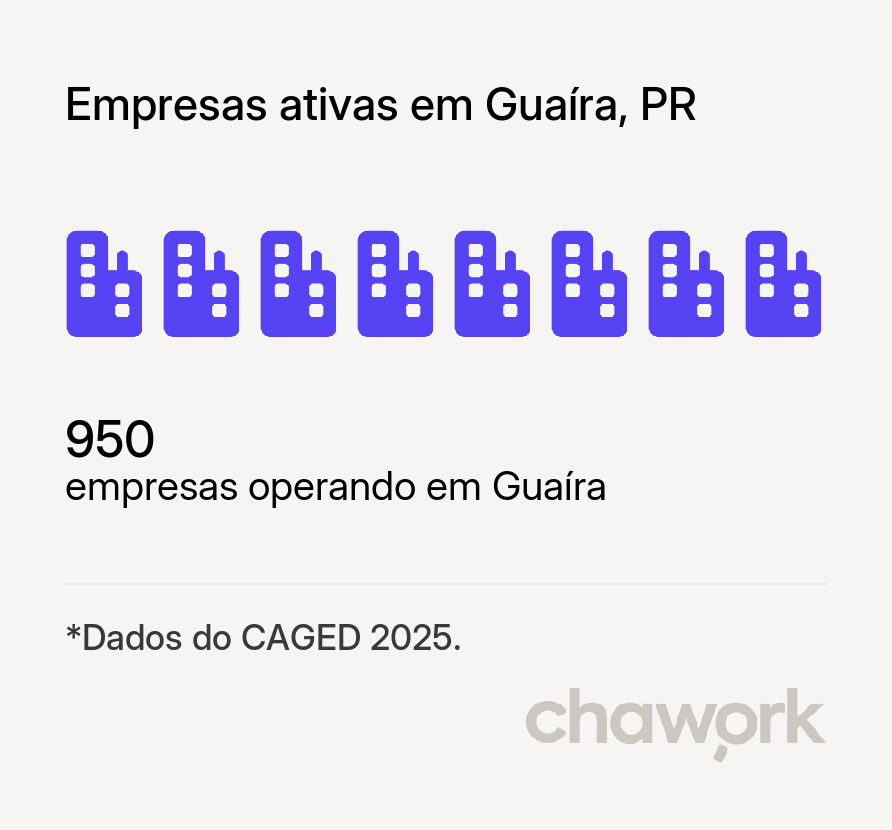 Empresas ativas em Guaíra, PR

950
empresas operando em Guaíra

*Dados do CAGED 2025.

chawork